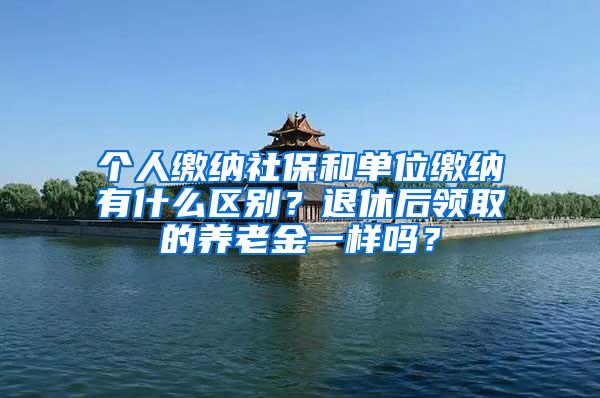 个人缴纳社保和单位缴纳有什么区别？退休后领取的养老金一样吗？